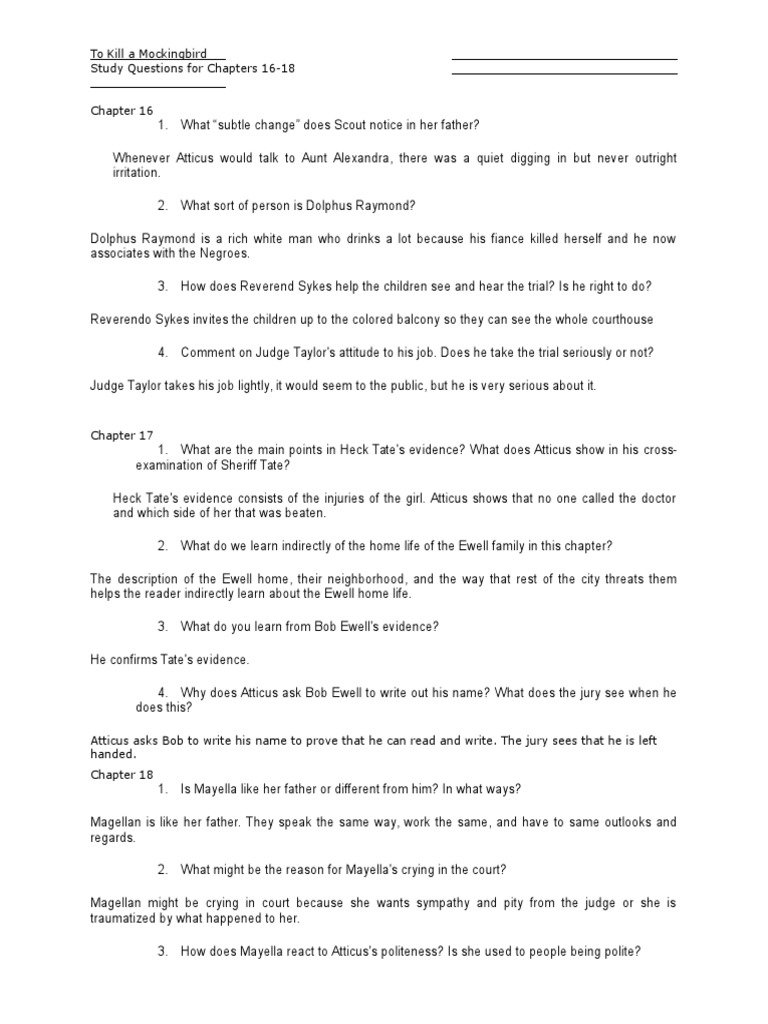 To Kill a Mockingbird
Study Questions for Chapters 16-18

Chapter 16
1. What "subtle change" does Scout notice in her father?

Whenever Atticus would talk to Aunt Alexandra, there was a quiet digging in but never outright irritation.

2. What sort of person is Dolphus Raymond?

Dolphus Raymond is a rich white man who drinks a lot because his fiance killed herself and he now associates with the Negroes.

3. How does Reverend Sykes help the children see and hear the trial? Is he right to do?

Reverendo Sykes invites the children up to the colored balcony so they can see the whole courthouse

4. Comment on Judge Taylor's attitude to his job. Does he take the trial seriously or not?

Judge Taylor takes his job lightly, it would seem to the public, but he is very serious about it.

Chapter 17
1. What are the main points in Heck Tate's evidence? What does Atticus show in his cross-examination of Sheriff Tate?

Heck Tate's evidence consists of the injuries of the girl. Atticus shows that no one called the doctor and which side of her that was beaten.

2. What do we learn indirectly of the home life of the Ewell family in this chapter?

The description of the Ewell home, their neighborhood, and the way that rest of the city threats them helps the reader indirectly learn about the Ewell home life.

3. What do you learn from Bob Ewell's evidence?

He confirms Tate's evidence.

4. Why does Atticus ask Bob Ewell to write out his name? What does the jury see when he does this?

Atticus asks Bob to write his name to prove that he can read and write. The jury sees that he is left handed.

Chapter 18
1. Is Mayella like her father or different from him? In what ways?

Magellan is like her father. They speak the same way, work the same, and have to same outlooks and regards.

2. What might be the reason for Mayella's crying in the court?

Magellan might be crying in court because she wants sympathy and pity from the judge or she is traumatized by what happened to her.

3. How does Mayella react to Atticus's politeness? Is she used to people being polite?